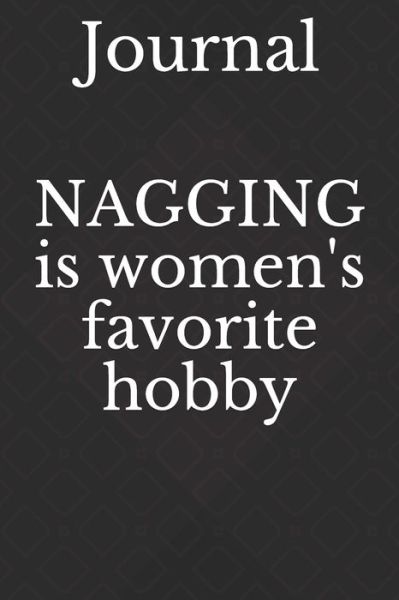 Journal

NAGGING is women's favorite hobby